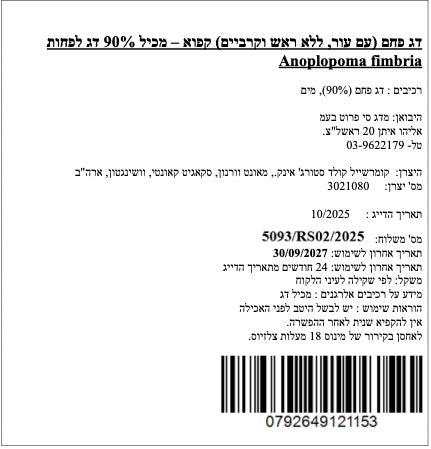 דג פחם (עם עור, ללא ראש וקרביים) קפוא – מכיל 90% דג לפחות
Anoplopoma fimbria

רכיבים : דג פחם (90%), מים

היבואן: מדג סי פרוט בעמ
אליהו איתן 20 ראשל"צ.
טל- 03-9622179

היצרן: קומרשייל קולד סטורג' אינק., מאונט וורנון, סקאגיט קאונטי, וושינגטון, ארה"ב
מס' יצרן: 3021080

תאריך הדייג : 10/2025

מס' משלוח: 5093/RS02/2025
תאריך אחרון לשימוש: 30/09/2027
תאריך אחרון לשימוש: 24 חודשים מתאריך הדייג
משקל: לפי שקילה לעיני הלקוח
מידע על רכיבים אלרגנים : מכיל דג
הוראות שימוש : יש לבשל היטב לפני האכילה
אין להקפיא שנית לאחר ההפשרה.
לאחסן בקירור של מינוס 18 מעלות צלזיוס.

0792649121153